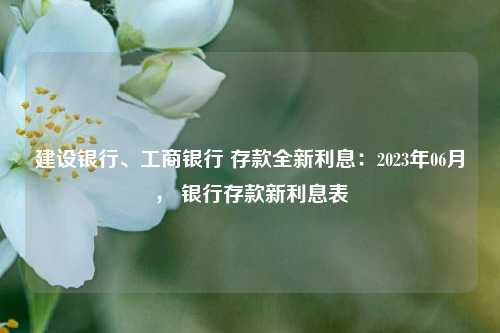 建设银行、工商银行 存款全新利息：2023年06月，银行存款新利息表